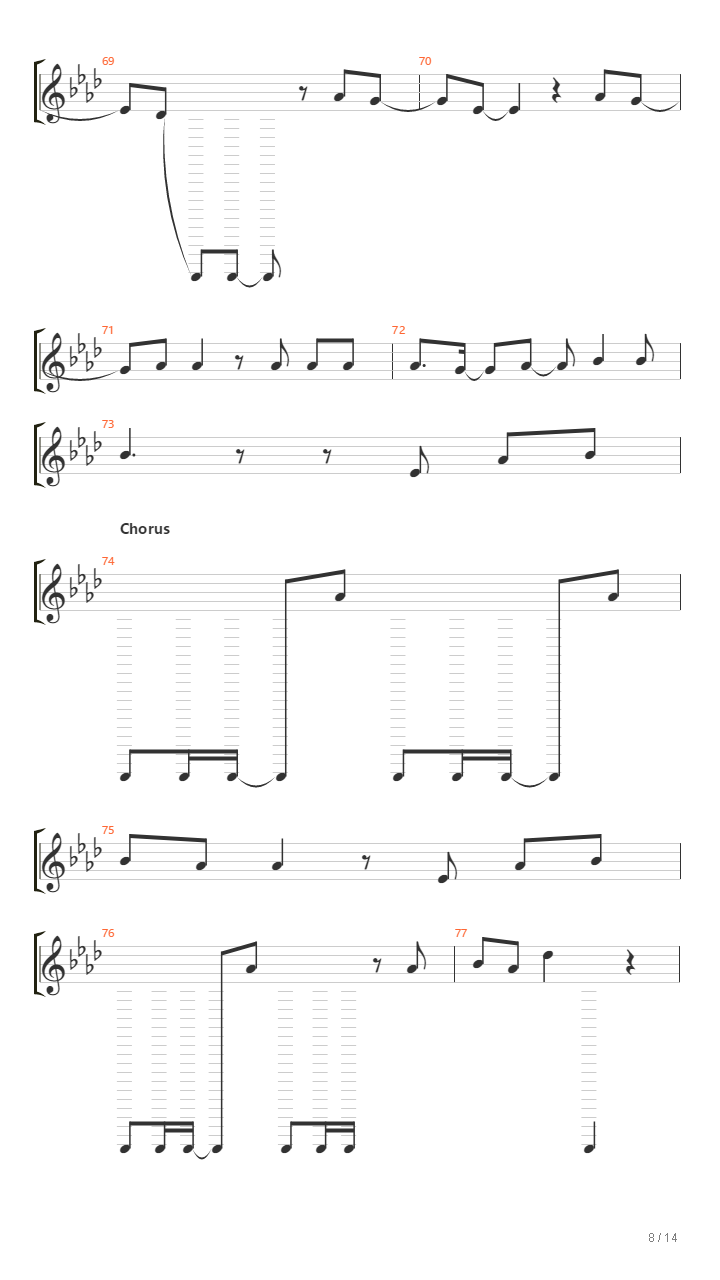 69

70

71

72

73

Chorus

74

75

76

77

8 / 14